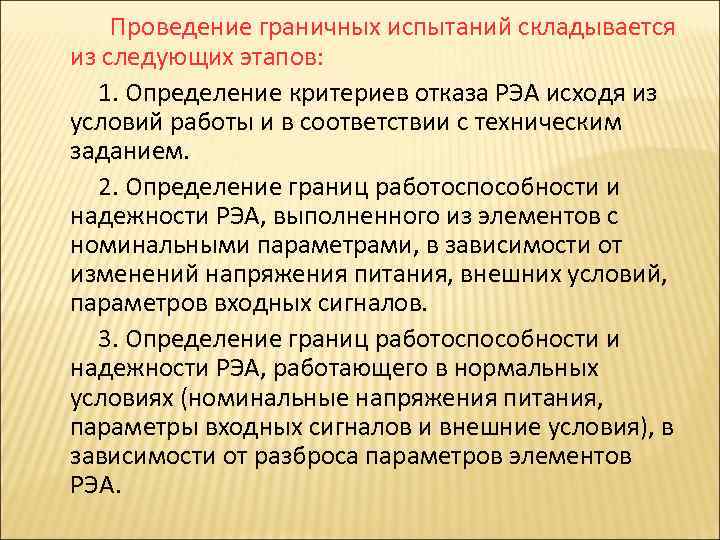 Проведение граничных испытаний складывается из следующих этапов:

1. Определение критериев отказа РЭА исходя из условий работы и в соответствии с техническим заданием.

2. Определение границ работоспособности и надежности РЭА, выполненного из элементов с номинальными параметрами, в зависимости от изменений напряжения питания, внешних условий, параметров входных сигналов.

3. Определение границ работоспособности и надежности РЭА, работающего в нормальных условиях (номинальные напряжения питания, параметры входных сигналов и внешние условия), в зависимости от разброса параметров элементов РЭА.